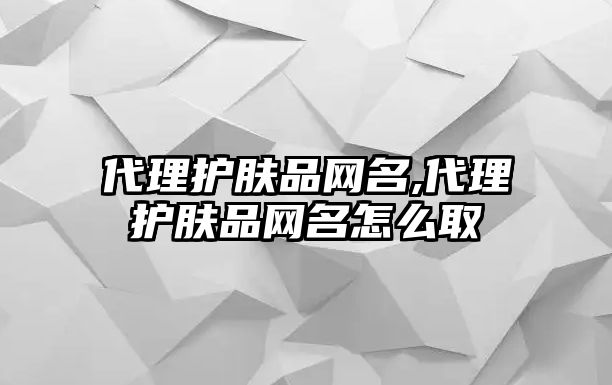 代理护肤品网名,代理护肤品网名怎么取